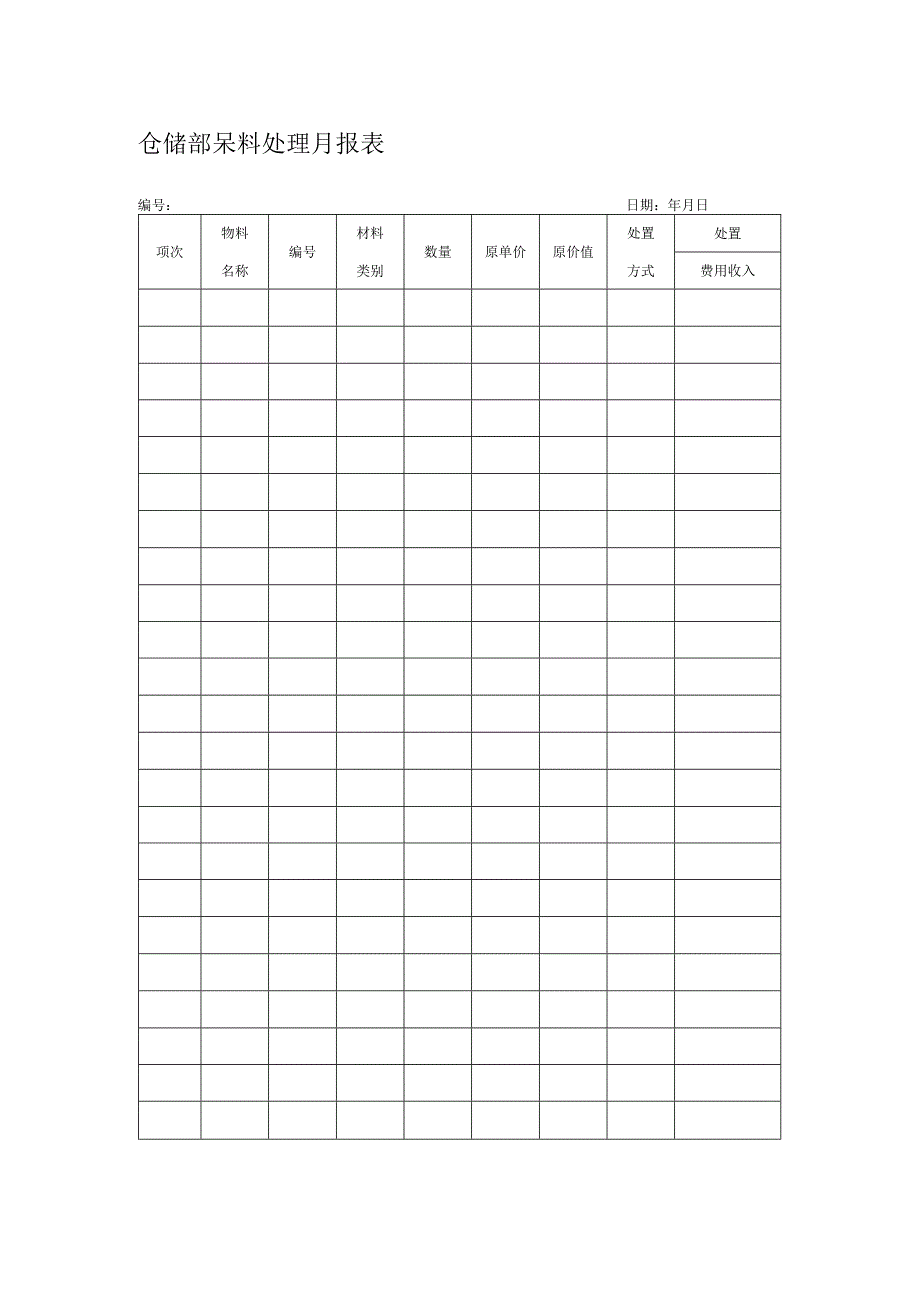 仓储部呆料处理月报表

编号：

日期：年月日

| 项次 | 物料名称 | 编号 | 材料类别 | 数量 | 原单价 | 原价值 | 处置方式 | 处置费用收入 |
|---|---|---|---|---|---|---|---|---|
| | | | | | | | | |
| | | | | | | | | |
| | | | | | | | | |
| | | | | | | | | |
| | | | | | | | | |
| | | | | | | | | |
| | | | | | | | | |
| | | | | | | | | |
| | | | | | | | | |
| | | | | | | | | |
| | | | | | | | | |
| | | | | | | | | |
| | | | | | | | | |
| | | | | | | | | |
| | | | | | | | | |
| | | | | | | | | |
| | | | | | | | | |
| | | | | | | | | |
| | | | | | | | | |
| | | | | | | | | |
| | | | | | | | | |
| | | | | | | | | |
| | | | | | | | | |